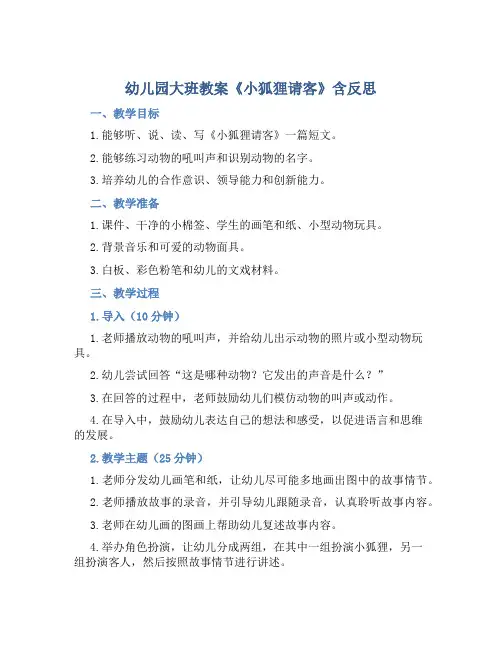 幼儿园大班教案《小狐狸请客》含反思

一、教学目标

1.能够听、说、读、写《小狐狸请客》一篇短文。

2.能够练习动物的吼叫声和识别动物的名字。

3.培养幼儿的合作意识、领导能力和创新能力。

二、教学准备

1.课件、干净的小棉签、学生的画笔和纸、小型动物玩具。

2.背景音乐和可爱的动物面具。

3.白板、彩色粉笔和幼儿的文戏材料。

三、教学过程

1.导入（10分钟）

1.老师播放动物的吼叫声，并给幼儿出示动物的照片或小型动物玩具。

2.幼儿尝试回答“这是哪种动物？它发出的声音是什么？”

3.在回答的过程中，老师鼓励幼儿们模仿动物的叫声或动作。

4.在导入中，鼓励幼儿表达自己的想法和感受，以促进语言和思维的发展。

2.教学主题（25分钟）

1.老师分发幼儿画笔和纸，让幼儿尽可能多地画出图中的故事情节。

2.老师播放故事的录音，并引导幼儿跟随录音，认真聆听故事内容。

3.老师在幼儿画的图画上帮助幼儿复述故事内容。

4.举办角色扮演，让幼儿分成两组，在其中一组扮演小狐狸，另一组扮演客人，然后按照故事情节进行讲述。